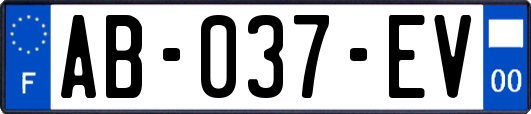 F
AB-037-EV
00